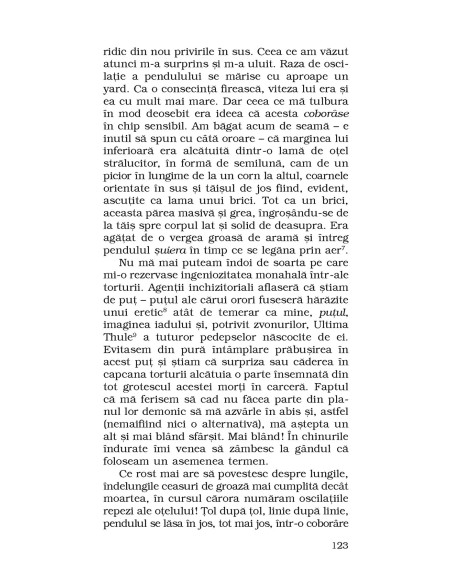 ridic din nou privirile în sus. Ceea ce am văzut atunci m-a surprins și m-a uluit. Raza de oscilație a pendulului se mărise cu aproape un yard. Ca o consecință firească, viteza lui era și ea cu mult mai mare. Dar ceea ce mă tulbura în mod deosebit era ideea că acesta coborâse în chip sensibil. Am băgat acum de seamă – e inutil să spun cu câtă oroare – că marginea lui inferioară era alcătuită dintr-o lamă de oțel strălucitor, în formă de semilună, cam de un picior în lungime de la un corn la altul, coarnele orientate în sus și tăișul de jos fiind, evident, ascuțite ca lama unui brici. Tot ca un brici, aceasta părea masivă și grea, îngroșându-se de la tăiș spre corpul lat și solid de deasupra. Era agățat de o vergea groasă de aramă și întreg pendulul șuiera în timp ce se legăna prin aer$^7$.

Nu mă mai puteam îndoi de soarta pe care mi-o rezervase ingeniozitatea monahală într-ale torturii. Agenții inchizitoriali aflaseră că știam de puț – puțul ale cărui orori fuseseră hărăzite unui eretic$^8$ atât de temerar ca mine, puțul, imaginea iadului și, potrivit zvonurilor, Ultima Thule$^9$ a tuturor pedepselor născocite de ei. Evitasem din pură întâmplare prăbușirea în acest puț și știam că surpriza sau căderea în capcana torturii alcătuia o parte însemnată din tot grotescul acestei morți în carceră. Faptul că mă ferisem să cad nu făcea parte din planul lor demonic să mă azvârle în abis și, astfel (nemaifiind nici o alternativă), mă aștepta un alt și mai blând sfârșit. Mai blând! În chinurile îndurate îmi venea să zâmbesc la gândul că foloseam un asemenea termen.

Ce rost mai are să povestesc despre lungile, îndelungile ceasuri de groază mai cumplită decât moartea, în cursul cărora număram oscilațiile repezi ale oțelului! Țol după țol, linie după linie, pendulul se lăsa în jos, tot mai jos, într-o coborâre

123